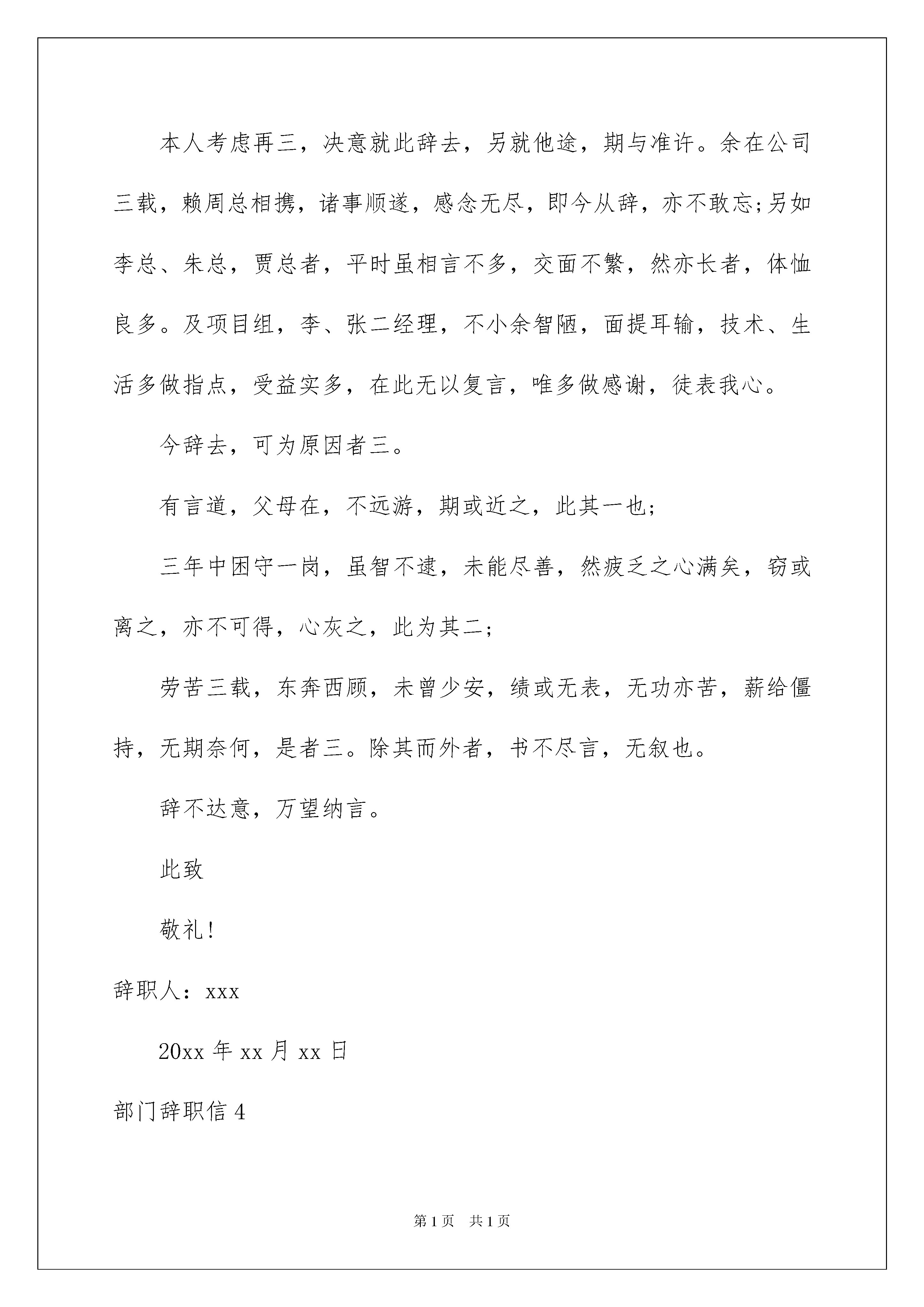 本人考虑再三，决意就此辞去，另就他途，期与准许。余在公司三载，赖周总相携，诸事顺遂，感念无尽，即今从辞，亦不敢忘;另如李总、朱总，贾总者，平时虽相言不多，交面不繁，然亦长者，体恤良多。及项目组，李、张二经理，不小余智陋，面提耳输，技术、生活多做指点，受益实多，在此无以复言，唯多做感谢，徒表我心。

今辞去，可为原因者三。

有言道，父母在，不远游，期或近之，此其一也;

三年中困守一岗，虽智不逮，未能尽善，然疲乏之心满矣，窃或离之，亦不可得，心灰之，此为其二;

劳苦三载，东奔西顾，未曾少安，绩或无表，无功亦苦，薪给僵持，无期奈何，是者三。除其而外者，书不尽言，无叙也。

辞不达意，万望纳言。

此致

敬礼!

辞职人：xxx

20xx 年 xx 月 xx 日

部门辞职信 4

第 1 页　共 1 页